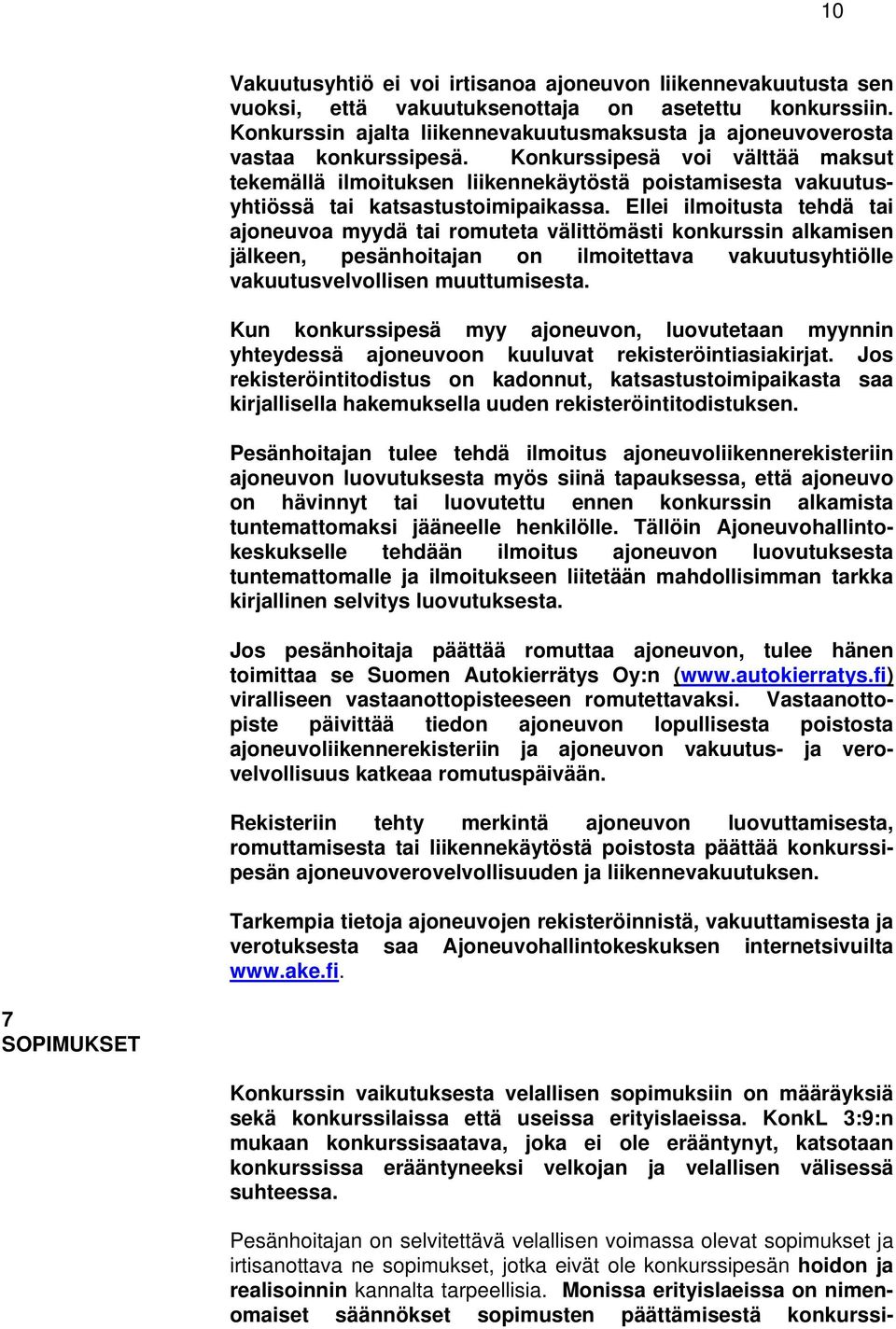 10

Vakuutusyhtiö ei voi irtisanoa ajoneuvon liikennevakuutusta sen vuoksi, että vakuutuksenottaja on asetettu konkurssiin. Konkurssin ajalta liikennevakuutusmaksusta ja ajoneuvoverosta vastaa konkurssipesä. Konkurssipesä voi välttää maksut tekemällä ilmoituksen liikennekäytöstä poistamisesta vakuutusyhtiössä tai katsastustoimipaikassa. Ellei ilmoitusta tehdä tai ajoneuvoa myydä tai romuteta välittömästi konkurssin alkamisen jälkeen, pesänhoitajan on ilmoitettava vakuutusyhtiölle vakuutusvelvollisen muuttumisesta.

Kun konkurssipesä myy ajoneuvon, luovutetaan myynnin yhteydessä ajoneuvoon kuuluvat rekisteröintiasiakirjat. Jos rekisteröintitodistus on kadonnut, katsastustoimipaikasta saa kirjallisella hakemuksella uuden rekisteröintitodistuksen.

Pesänhoitajan tulee tehdä ilmoitus ajoneuvoliikennerekisteriin ajoneuvon luovutuksesta myös siinä tapauksessa, että ajoneuvo on hävinnyt tai luovutettu ennen konkurssin alkamista tuntemattomaksi jääneelle henkilölle. Tällöin Ajoneuvohallintokeskukselle tehdään ilmoitus ajoneuvon luovutuksesta tuntemattomalle ja ilmoitukseen liitetään mahdollisimman tarkka kirjallinen selvitys luovutuksesta.

Jos pesänhoitaja päättää romuttaa ajoneuvon, tulee hänen toimittaa se Suomen Autokierrätys Oy:n (www.autokierratys.fi) viralliseen vastaanottopisteeseen romutettavaksi. Vastaanottopiste päivittää tiedon ajoneuvon lopullisesta poistosta ajoneuvoliikennerekisteriin ja ajoneuvon vakuutus- ja verovelvollisuus katkeaa romutuspäivään.

Rekisteriin tehty merkintä ajoneuvon luovuttamisesta, romuttamisesta tai liikennekäytöstä poistosta päättää konkurssipesän ajoneuvoverovelvollisuuden ja liikennevakuutuksen.

Tarkempia tietoja ajoneuvojen rekisteröinnistä, vakuuttamisesta ja verotuksesta saa Ajoneuvohallintokeskuksen internetsivuilta www.ake.fi.

7
SOPIMUKSET

Konkurssin vaikutuksesta velallisen sopimuksiin on määräyksiä sekä konkurssilaissa että useissa erityislaeissa. KonkL 3:9:n mukaan konkurssisaatava, joka ei ole erääntynyt, katsotaan konkurssissa erääntyneeksi velkojan ja velallisen välisessä suhteessa.

Pesänhoitajan on selvitettävä velallisen voimassa olevat sopimukset ja irtisanottava ne sopimukset, jotka eivät ole konkurssipesän hoidon ja realisoinnin kannalta tarpeellisia. Monissa erityislaeissa on nimenomaiset säännökset sopimusten päättämisestä konkurssi-